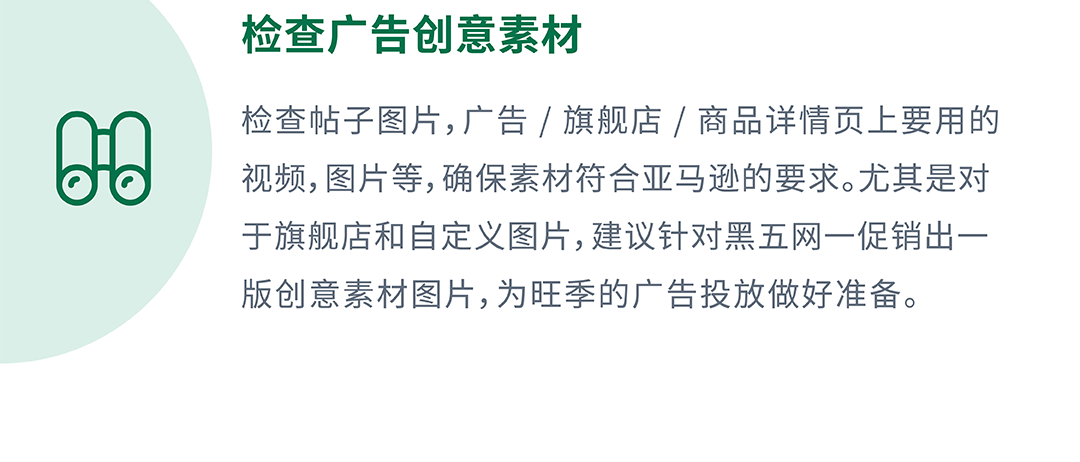 检查广告创意素材

检查帖子图片，广告 / 旗舰店 / 商品详情页上要用的视频，图片等，确保素材符合亚马逊的要求。尤其是对于旗舰店和自定义图片，建议针对黑五网一促销出一版创意素材图片，为旺季的广告投放做好准备。